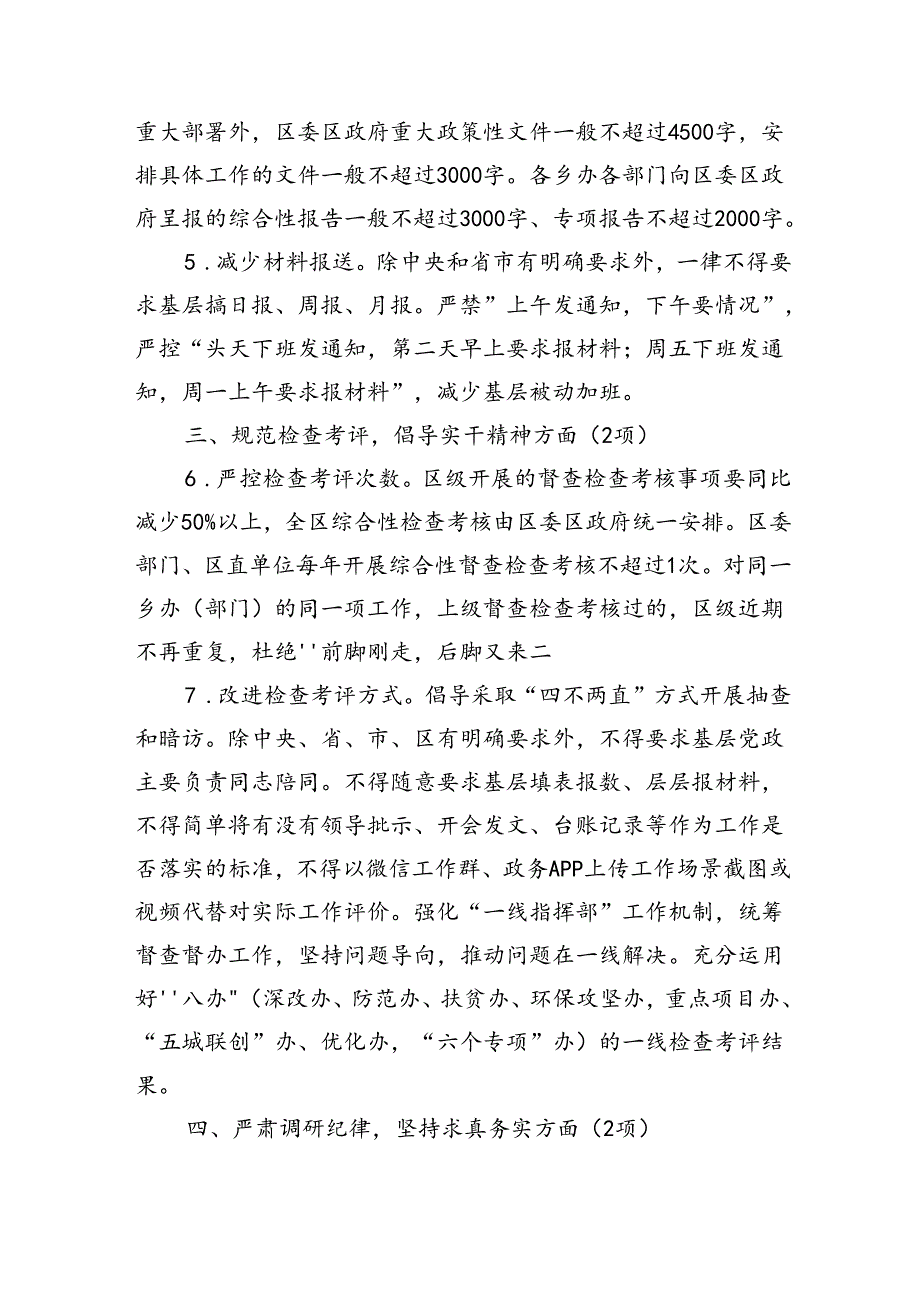 重大部署外，区委区政府重大政策性文件一般不超过4500字，安排具体工作的文件一般不超过3000字。各乡办各部门向区委区政府呈报的综合性报告一般不超过3000字、专项报告不超过2000字。

5．减少材料报送。除中央和省市有明确要求外，一律不得要求基层搞日报、周报、月报。严禁”上午发通知，下午要情况”，严控“头天下班发通知，第二天早上要求报材料；周五下班发通知，周一上午要求报材料”，减少基层被动加班。

三、规范检查考评，倡导实干精神方面（2项）

6．严控检查考评次数。区级开展的督查检查考核事项要同比减少50%以上，全区综合性检查考核由区委区政府统一安排。区委部门、区直单位每年开展综合性督查检查考核不超过1次。对同一乡办（部门）的同一项工作，上级督查检查考核过的，区级近期不再重复，杜绝''前脚刚走，后脚又来二

7．改进检查考评方式。倡导采取“四不两直”方式开展抽查和暗访。除中央、省、市、区有明确要求外，不得要求基层党政主要负责同志陪同。不得随意要求基层填表报数、层层报材料，不得简单将有没有领导批示、开会发文、台账记录等作为工作是否落实的标准，不得以微信工作群、政务APP上传工作场景截图或视频代替对实际工作评价。强化“一线指挥部”工作机制，统筹督查督办工作，坚持问题导向，推动问题在一线解决。充分运用好''八办"（深改办、防范办、扶贫办、环保攻坚办，重点项目办、“五城联创”办、优化办，“六个专项”办）的一线检查考评结果。

四、严肃调研纪律，坚持求真务实方面（2项）